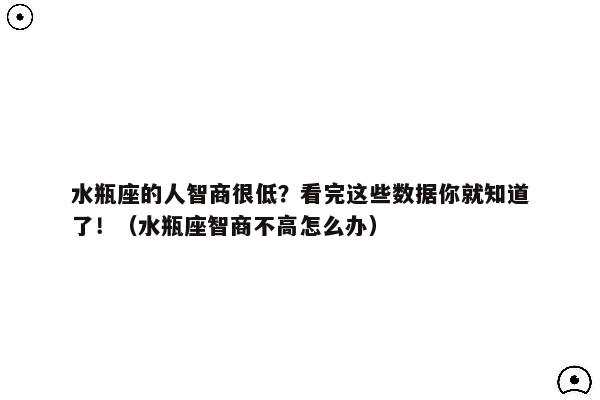 水瓶座的人智商很低？看完这些数据你就知道了！（水瓶座智商不高怎么办）